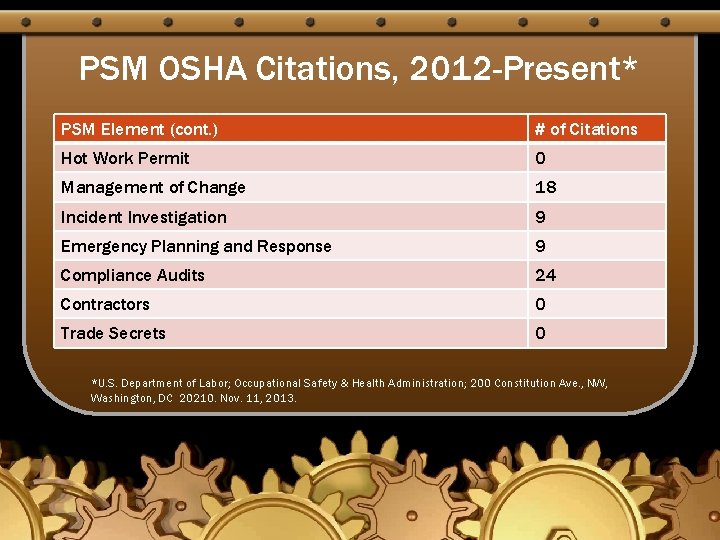 PSM OSHA Citations, 2012-Present*

| PSM Element (cont.) | # of Citations |
|---|---|
| Hot Work Permit | 0 |
| Management of Change | 18 |
| Incident Investigation | 9 |
| Emergency Planning and Response | 9 |
| Compliance Audits | 24 |
| Contractors | 0 |
| Trade Secrets | 0 |

*U.S. Department of Labor; Occupational Safety & Health Administration; 200 Constitution Ave., NW, Washington, DC 20210. Nov. 11, 2013.